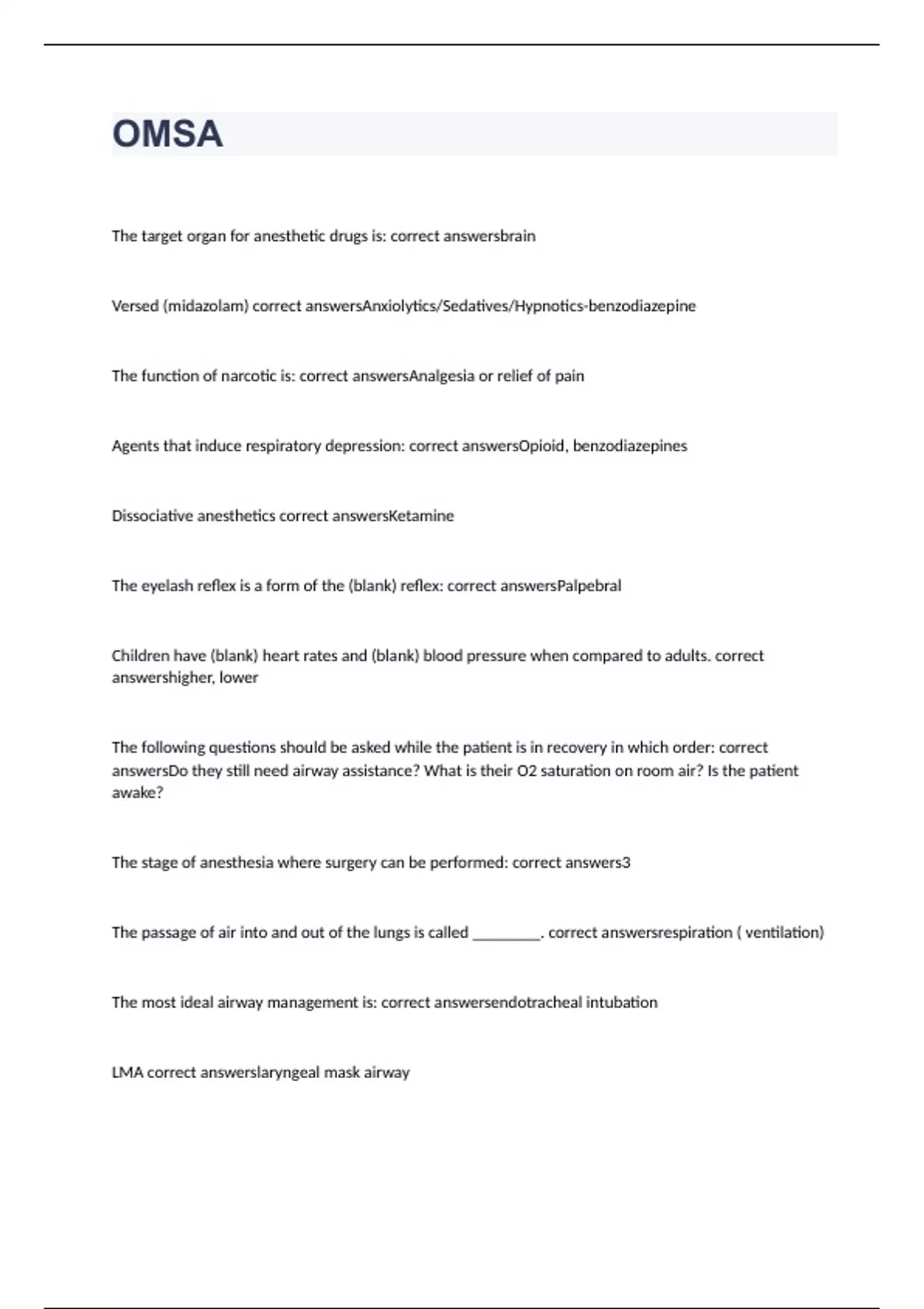 OMSA

The target organ for anesthetic drugs is: correct answersbrain

Versed (midazolam) correct answersAnxiolytics/Sedatives/Hypnotics-benzodiazepine

The function of narcotic is: correct answersAnalgesia or relief of pain

Agents that induce respiratory depression: correct answersOpioid, benzodiazepines

Dissociative anesthetics correct answersKetamine

The eyelash reflex is a form of the (blank) reflex: correct answersPalpebral

Children have (blank) heart rates and (blank) blood pressure when compared to adults. correct answershigher, lower

The following questions should be asked while the patient is in recovery in which order: correct answersDo they still need airway assistance? What is their O2 saturation on room air? Is the patient awake?

The stage of anesthesia where surgery can be performed: correct answers3

The passage of air into and out of the lungs is called _________. correct answersrespiration ( ventilation)

The most ideal airway management is: correct answersendotracheal intubation

LMA correct answerslaryngeal mask airway